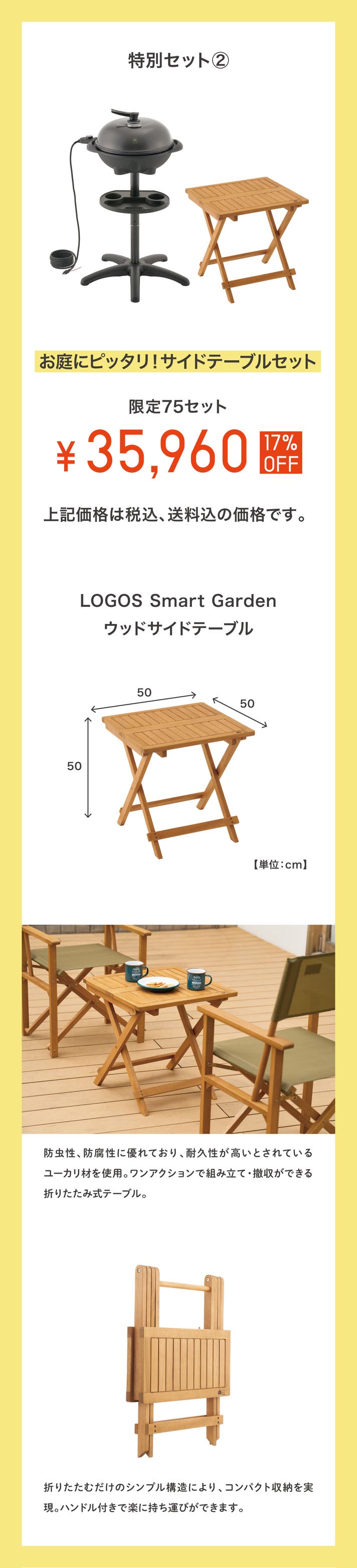 特別セット②

お庭にピッタリ！サイドテーブルセット

限定75セット

¥35,960 17% OFF

上記価格は税込、送料込の価格です。

LOGOS Smart Garden
ウッドサイドテーブル

50
50
50

【単位：cm】

防虫性、防腐性に優れており、耐久性が高いとされているユーカリ材を使用。ワンアクションで組み立て・撤収ができる折りたたみ式テーブル。

折りたたむだけのシンプル構造により、コンパクト収納を実現。ハンドル付きで楽に持ち運びができます。